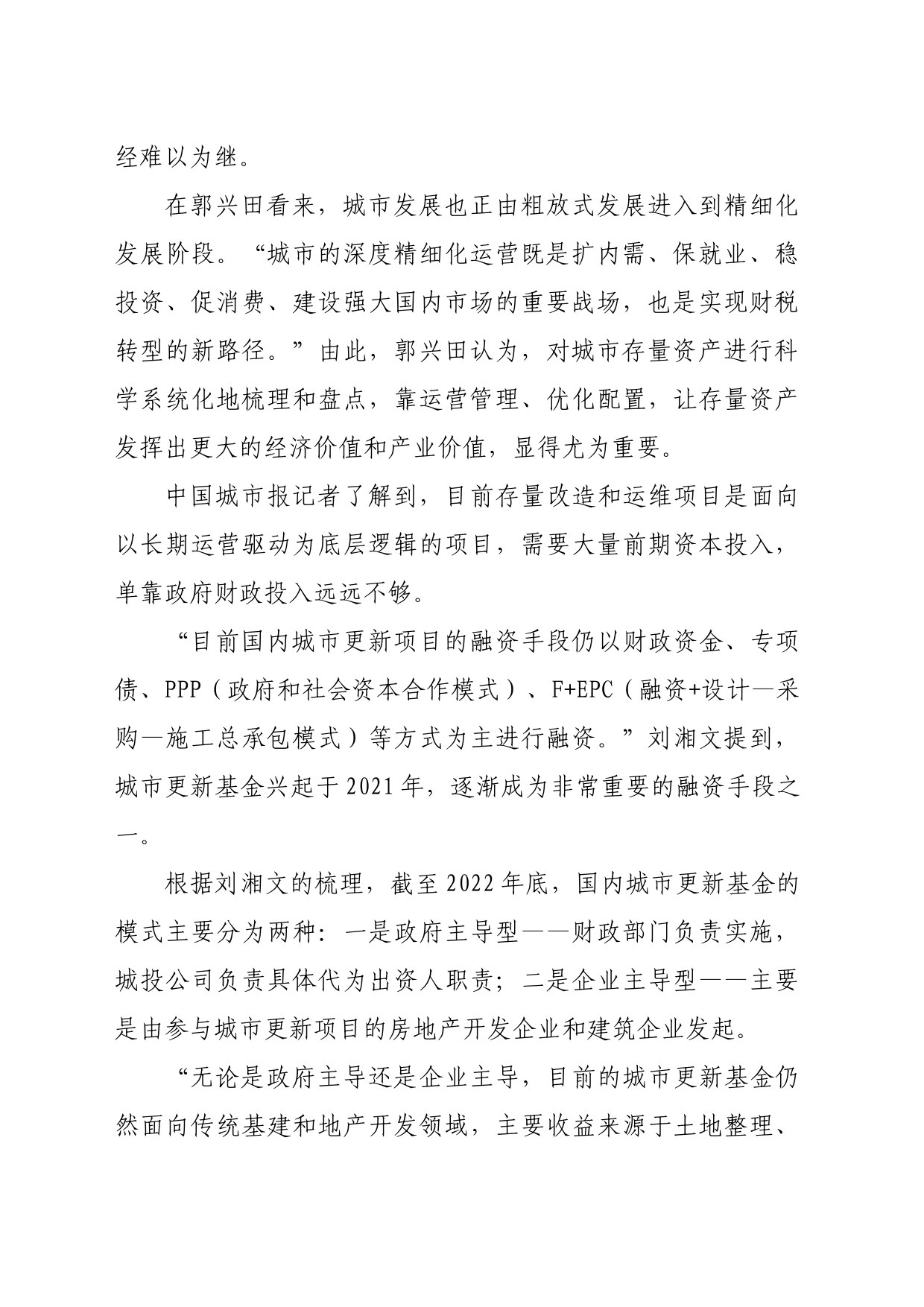 经难以为继。

在郭兴田看来，城市发展也正由粗放式发展进入到精细化发展阶段。“城市的深度精细化运营既是扩内需、保就业、稳投资、促消费、建设强大国内市场的重要战场，也是实现财税转型的新路径。”由此，郭兴田认为，对城市存量资产进行科学系统化地梳理和盘点，靠运营管理、优化配置，让存量资产发挥出更大的经济价值和产业价值，显得尤为重要。

中国城市报记者了解到，目前存量改造和运维项目是面向以长期运营驱动为底层逻辑的项目，需要大量前期资本投入，单靠政府财政投入远远不够。

“目前国内城市更新项目的融资手段仍以财政资金、专项债、PPP（政府和社会资本合作模式）、F+EPC（融资+设计—采购—施工总承包模式）等方式为主进行融资。”刘湘文提到，城市更新基金兴起于2021年，逐渐成为非常重要的融资手段之一。

根据刘湘文的梳理，截至2022年底，国内城市更新基金的模式主要分为两种：一是政府主导型——财政部门负责实施，城投公司负责具体代为出资人职责；二是企业主导型——主要是由参与城市更新项目的房地产开发企业和建筑企业发起。

“无论是政府主导还是企业主导，目前的城市更新基金仍然面向传统基建和地产开发领域，主要收益来源于土地整理、